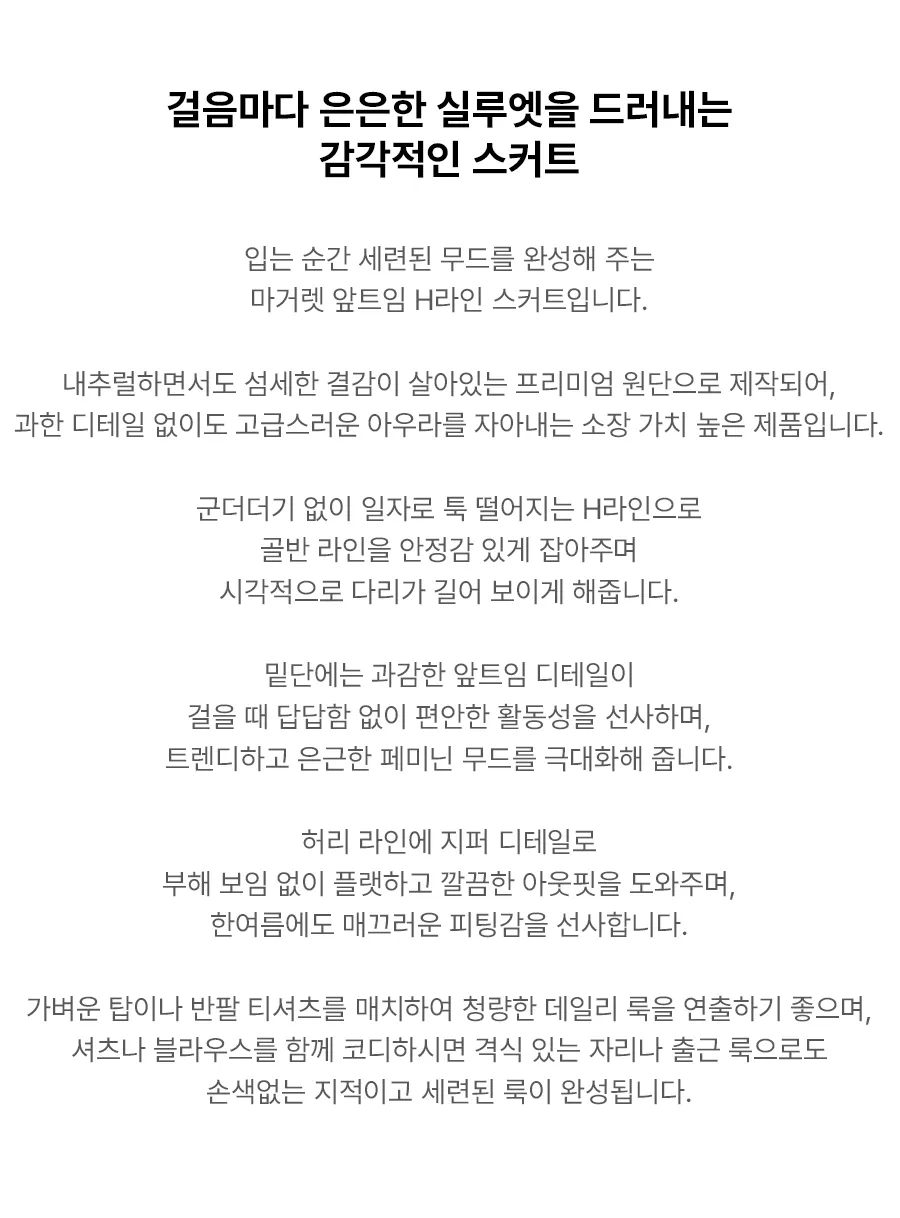 걸음마다 은은한 실루엣을 드러내는
감각적인 스커트

입는 순간 세련된 무드를 완성해 주는
마거렛 앞트임 H라인 스커트입니다.

내추럴하면서도 섬세한 결감이 살아있는 프리미엄 원단으로 제작되어,
과한 디테일 없이도 고급스러운 아우라를 자아내는 소장 가치 높은 제품입니다.

군더더기 없이 일자로 툭 떨어지는 H라인으로
골반 라인을 안정감 있게 잡아주며
시각적으로 다리가 길어 보이게 해줍니다.

밑단에는 과감한 앞트임 디테일이
걸을 때 답답함 없이 편안한 활동성을 선사하며,
트렌디하고 은근한 페미닌 무드를 극대화해 줍니다.

허리 라인에 지퍼 디테일로
부해 보임 없이 플랫하고 깔끔한 아웃핏을 도와주며,
한여름에도 매끄러운 피팅감을 선사합니다.

가벼운 탑이나 반팔 티셔츠를 매치하여 청량한 데일리 룩을 연출하기 좋으며,
셔츠나 블라우스를 함께 코디하시면 격식 있는 자리나 출근 룩으로도
손색없는 지적이고 세련된 룩이 완성됩니다.